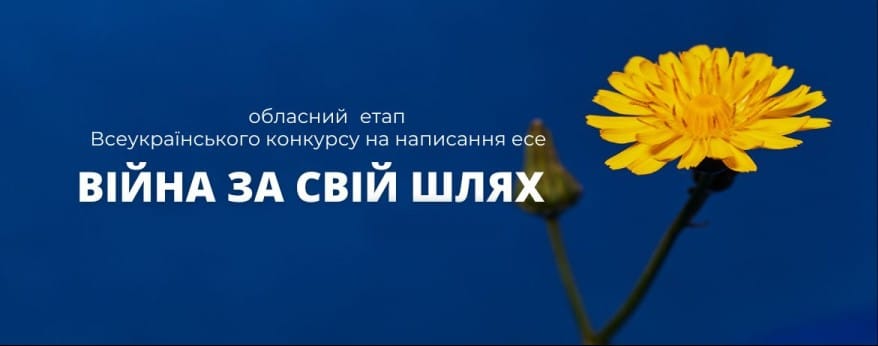 обласний етап
Всеукраїнського конкурсу на написання есе
ВІЙНА ЗА СВІЙ ШЛЯХ